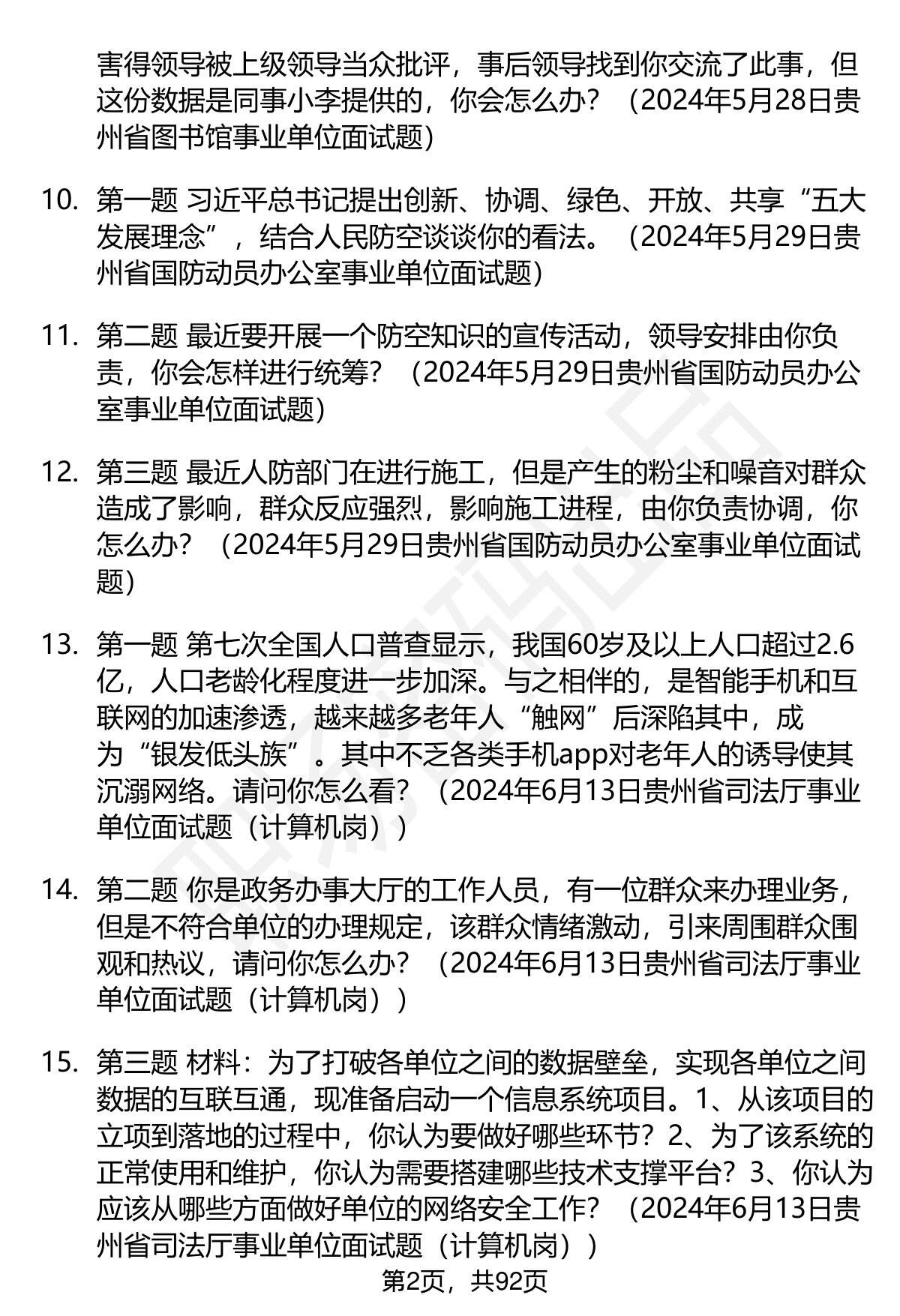 害得领导被上级领导当众批评，事后领导找到你交流了此事，但这份数据是同事小李提供的，你会怎么办？（2024年5月28日贵州省图书馆事业单位面试题）

10. 第一题 习近平总书记提出创新、协调、绿色、开放、共享“五大发展理念”，结合人民防空谈谈你的看法。（2024年5月29日贵州省国防动员办公室事业单位面试题）

11. 第二题 最近要开展一个防空知识的宣传活动，领导安排由你负责，你会怎样进行统筹？（2024年5月29日贵州省国防动员办公室事业单位面试题）

12. 第三题 最近人防部门在进行施工，但是产生的粉尘和噪音对群众造成了影响，群众反应强烈，影响施工进程，由你负责协调，你怎么办？（2024年5月29日贵州省国防动员办公室事业单位面试题）

13. 第一题 第七次全国人口普查显示，我国60岁及以上人口超过2.6亿，人口老龄化程度进一步加深。与之相伴的，是智能手机和互联网的加速渗透，越来越多老年人“触网”后深陷其中，成为“银发低头族”。其中不乏各类手机app对老年人的诱导使其沉溺网络。请问你怎么看？（2024年6月13日贵州省司法厅事业单位面试题（计算机岗））

14. 第二题 你是政务办事大厅的工作人员，有一位群众来办理业务，但是不符合单位的办理规定，该群众情绪激动，引来周围群众围观和热议，请问你怎么办？（2024年6月13日贵州省司法厅事业单位面试题（计算机岗））

15. 第三题 材料：为了打破各单位之间的数据壁垒，实现各单位之间数据的互联互通，现准备启动一个信息系统项目。1、从该项目的立项到落地的过程中，你认为要做好哪些环节？2、为了该系统的正常使用和维护，你认为需要搭建哪些技术支撑平台？3、你认为应该从哪些方面做好单位的网络安全工作？（2024年6月13日贵州省司法厅事业单位面试题（计算机岗））

第2页，共92页